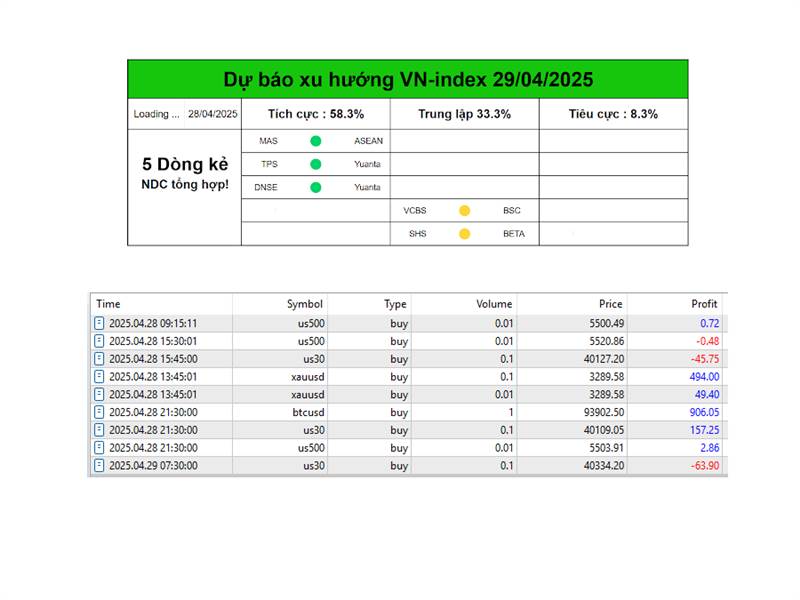 Dự báo xu hướng VN-index 29/04/2025

| Loading ... 28/04/2025 | Tích cực : 58.3% | Trung lập 33.3% | Tiêu cực : 8.3% |
|---|---|---|---|
| 5 Dòng kẻ NDC tổng hợp! | MAS ASEAN | | |
| | TPS Yuanta | | |
| | DNSE Yuanta | | |
| | | VCBS BSC | |
| | | SHS BETA | |

| Time | Symbol | Type | Volume | Price | Profit |
|---|---|---|---|---|---|
| 2025.04.28 09:15:11 | us500 | buy | 0.01 | 5500.49 | 0.72 |
| 2025.04.28 15:30:01 | us500 | buy | 0.01 | 5520.86 | -0.48 |
| 2025.04.28 15:45:00 | us30 | buy | 0.1 | 40127.20 | -45.75 |
| 2025.04.28 13:45:01 | xauusd | buy | 0.1 | 3289.58 | 494.00 |
| 2025.04.28 13:45:01 | xauusd | buy | 0.01 | 3289.58 | 49.40 |
| 2025.04.28 21:30:00 | btcusd | buy | 1 | 93902.50 | 906.05 |
| 2025.04.28 21:30:00 | us30 | buy | 0.1 | 40109.05 | 157.25 |
| 2025.04.28 21:30:00 | us500 | buy | 0.01 | 5503.91 | 2.86 |
| 2025.04.29 07:30:00 | us30 | buy | 0.1 | 40334.20 | -63.90 |